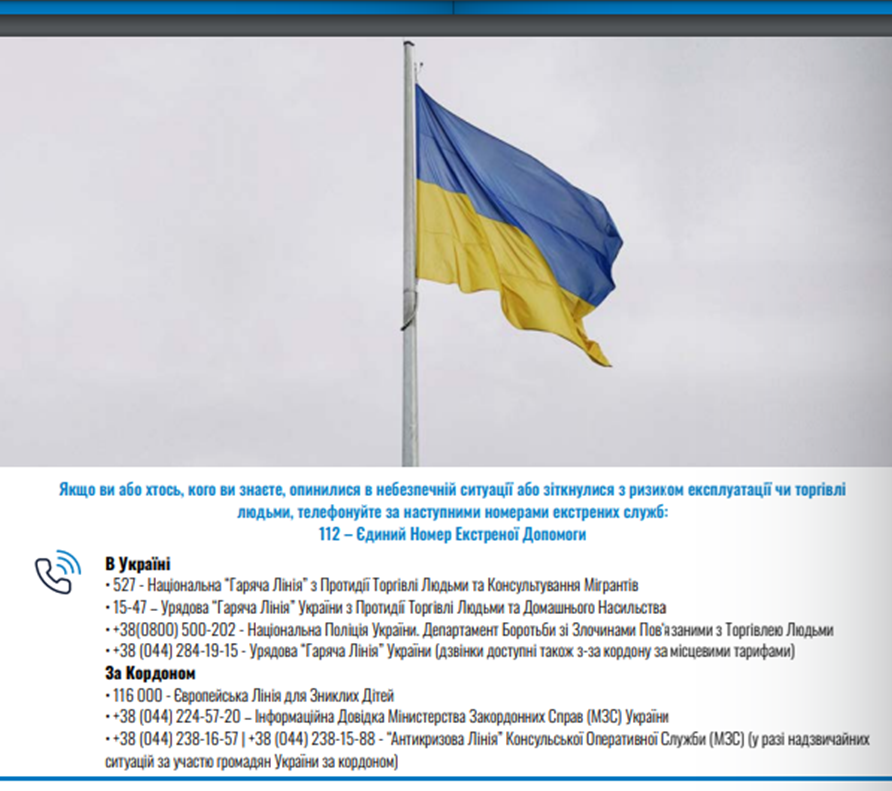 Якщо ви або хтось, кого ви знаєте, опинилися в небезпечній ситуації або зіткнулися з ризиком експлуатації чи торгівлі людьми, телефонуйте за наступними номерами екстрених служб:
112 – Єдиний Номер Екстреної Допомоги

В Україні
• 527 - Національна "Гаряча Лінія" з Протидії Торгівлі Людьми та Консультування Мігрантів
• 15-47 – Урядова "Гаряча Лінія" України з Протидії Торгівлі Людьми та Домашнього Насильства
• +38(0800) 500-202 - Національна Поліція України. Департамент Боротьби зі Злочинами Пов'язаними з Торгівлею Людьми
• +38 (044) 284-19-15 - Урядова "Гаряча Лінія" України (дзвінки доступні також з-за кордону за місцевими тарифами)
За Кордоном
• 116 000 - Європейська Лінія для Зниклих Дітей
• +38 (044) 224-57-20 – Інформаційна Довідка Міністерства Закордонних Справ (МЗС) України
• +38 (044) 238-16-57 | +38 (044) 238-15-88 - "Антикризова Лінія" Консульської Оперативної Служби (МЗС) (у разі надзвичайних ситуацій за участю громадян України за кордоном)